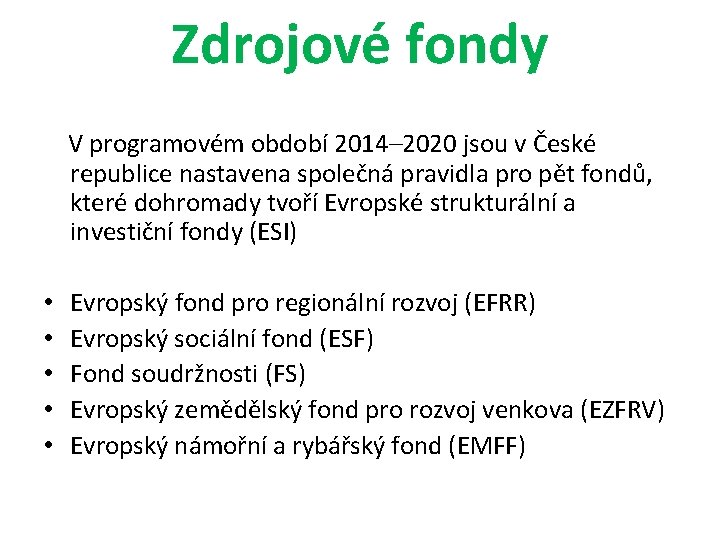 Zdrojové fondy

V programovém období 2014–2020 jsou v České republice nastavena společná pravidla pro pět fondů, které dohromady tvoří Evropské strukturální a investiční fondy (ESI)

• Evropský fond pro regionální rozvoj (EFRR)
• Evropský sociální fond (ESF)
• Fond soudržnosti (FS)
• Evropský zemědělský fond pro rozvoj venkova (EZFRV)
• Evropský námořní a rybářský fond (EMFF)